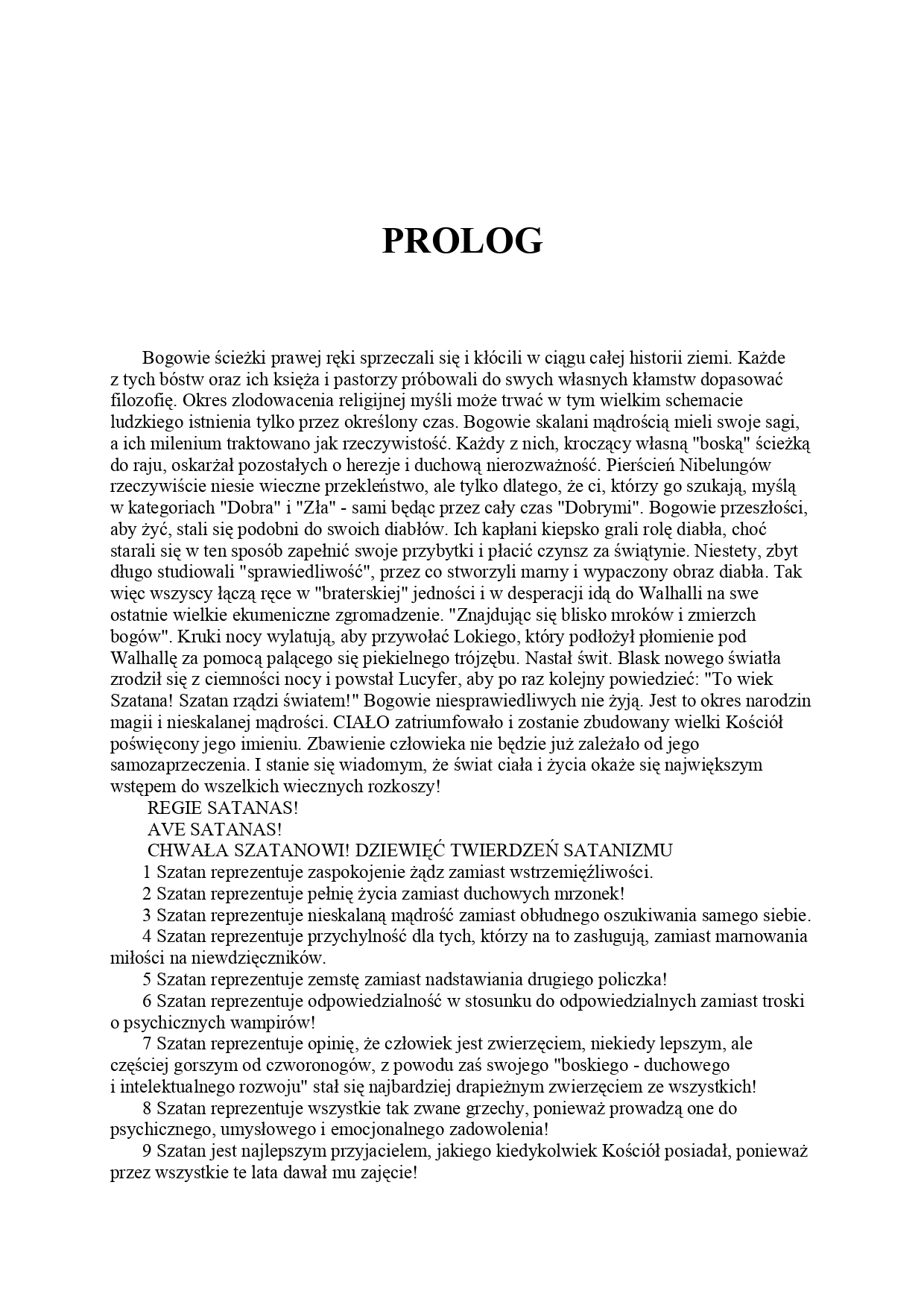 PROLOG

Bogowie ścieżki prawej ręki sprzeczali się i kłócili w ciągu całej historii ziemi. Każde z tych bóstw oraz ich księża i pastorzy próbowali do swych własnych kłamstw dopasować filozofię. Okres zlodowacenia religijnej myśli może trwać w tym wielkim schemacie ludzkiego istnienia tylko przez określony czas. Bogowie skalani mądrością mieli swoje sagi, a ich milenium traktowano jak rzeczywistość. Każdy z nich, kroczący własną "boską" ścieżką do raju, oskarżał pozostałych o herezje i duchową nierozważność. Pierścień Nibelungów rzeczywiście niesie wieczne przekleństwo, ale tylko dlatego, że ci, którzy go szukają, myślą w kategoriach "Dobra" i "Zła" - sami będąc przez cały czas "Dobrymi". Bogowie przeszłości, aby żyć, stali się podobni do swoich diabłów. Ich kapłani kiepsko grali rolę diabła, choć starali się w ten sposób zapełnić swoje przybytki i płacić czynsz za świątynie. Niestety, zbyt długo studiowali "sprawiedliwość", przez co stworzyli marny i wypaczony obraz diabła. Tak więc wszyscy łączą ręce w "braterskiej" jedności i w desperacji idą do Walhalli na swe ostatnie wielkie ekumeniczne zgromadzenie. "Znajdując się blisko mroków i zmierzch bogów". Kruki nocy wylatują, aby przywołać Lokiego, który podłożył płomienie pod Walhallę za pomocą palącego się piekielnego trójzębu. Nastał świt. Blask nowego światła zrodził się z ciemności nocy i powstał Lucyfer, aby po raz kolejny powiedzieć: "To wiek Szatana! Szatan rządzi światem!" Bogowie niesprawiedliwych nie żyją. Jest to okres narodzin magii i nieskalanej mądrości. CIAŁO zatriumfowało i zostanie zbudowany wielki Kościół poświęcony jego imieniu. Zbawienie człowieka nie będzie już zależało od jego samozaprzeczenia. I stanie się wiadomym, że świat ciała i życia okaże się największym wstępem do wszelkich wiecznych rozkoszy!
REGIE SATANAS!
AVE SATANAS!
CHWAŁA SZATANOWI! DZIEWIĘĆ TWIERDZEŃ SATANIZMU
1 Szatan reprezentuje zaspokojenie żądz zamiast wstrzemięźliwości.
2 Szatan reprezentuje pełnię życia zamiast duchowych mrzonek!
3 Szatan reprezentuje nieskalaną mądrość zamiast obłudnego oszukiwania samego siebie.
4 Szatan reprezentuje przychylność dla tych, którzy na to zasługują, zamiast marnowania miłości na niewdzięczników.
5 Szatan reprezentuje zemstę zamiast nadstawiania drugiego policzka!
6 Szatan reprezentuje odpowiedzialność w stosunku do odpowiedzialnych zamiast troski o psychicznych wampirów!
7 Szatan reprezentuje opinię, że człowiek jest zwierzęciem, niekiedy lepszym, ale częściej gorszym od czworonogów, z powodu zaś swojego "boskiego - duchowego i intelektualnego rozwoju" stał się najbardziej drapieżnym zwierzęciem ze wszystkich!
8 Szatan reprezentuje wszystkie tak zwane grzechy, ponieważ prowadzą one do psychicznego, umysłowego i emocjonalnego zadowolenia!
9 Szatan jest najlepszym przyjacielem, jakiego kiedykolwiek Kościół posiadał, ponieważ przez wszystkie te lata dawał mu zajęcie!